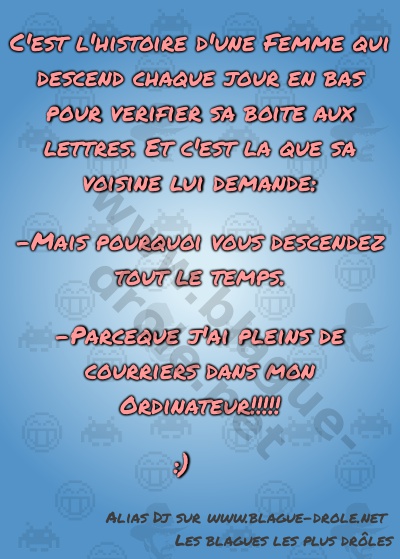 C'est l'histoire d'une Femme qui descend chaque jour en bas pour verifier sa boite aux lettres. Et c'est la que sa voisine lui demande:

-Mais pourquoi vous descendez tout le temps.

-Parceque j'ai pleins de courriers dans mon Ordinateur!!!!!

:)

www.blague-drole.net

Alias Dj sur www.blague-drole.net
Les blagues les plus drôles